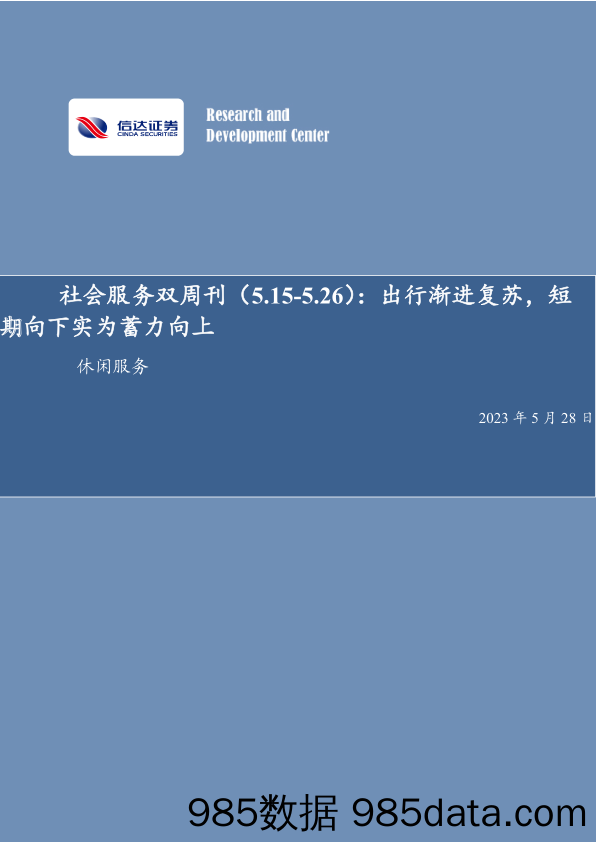 信达证券
CINDA SECURITIES

Research and
Development Center

社会服务双周刊（5.15-5.26）：出行渐进复苏，短期向下实为蓄力向上

休闲服务

2023 年 5 月 28 日

985数据 985data.com